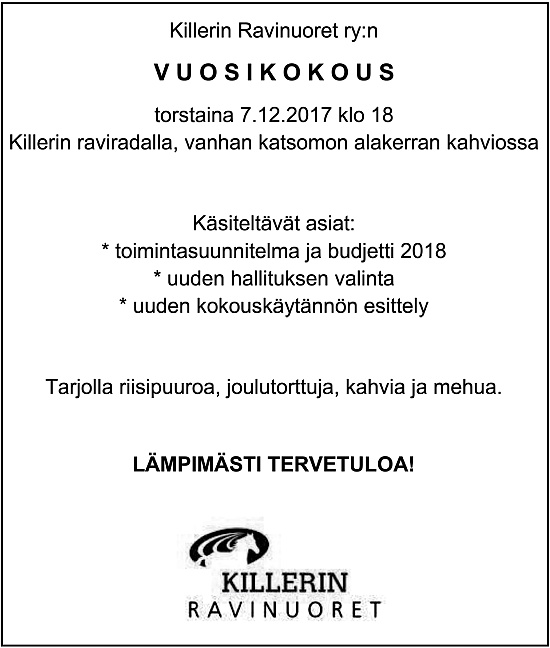 Killerin Ravinuoret ry:n

VUOSIKOKOUS

torstaina 7.12.2017 klo 18
Killerin raviradalla, vanhan katsomon alakerran kahviossa

Käsiteltävät asiat:
* toimintasuunnitelma ja budjetti 2018
* uuden hallituksen valinta
* uuden kokouskäytännön esittely

Tarjolla riisipuuroa, joulutorttuja, kahvia ja mehua.

LÄMPIMÄSTI TERVETULOA!

KILLERIN
RAVINUORET